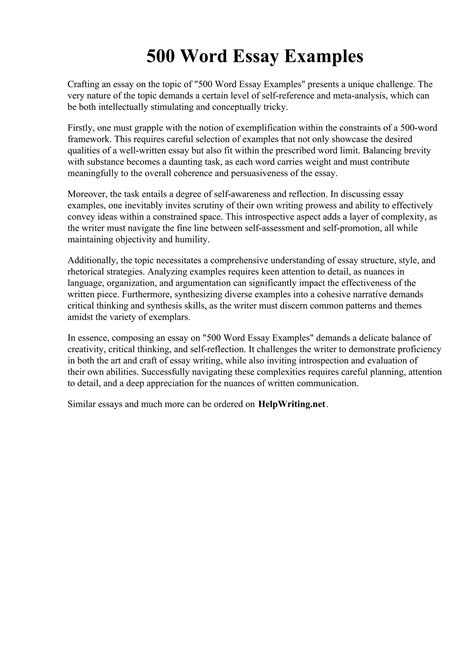 500 Word Essay Examples

Crafting an essay on the topic of "500 Word Essay Examples" presents a unique challenge. The very nature of the topic demands a certain level of self-reference and meta-analysis, which can be both intellectually stimulating and conceptually tricky.

Firstly, one must grapple with the notion of exemplification within the constraints of a 500-word framework. This requires careful selection of examples that not only showcase the desired qualities of a well-written essay but also fit within the prescribed word limit. Balancing brevity with substance becomes a daunting task, as each word carries weight and must contribute meaningfully to the overall coherence and persuasiveness of the essay.

Moreover, the task entails a degree of self-awareness and reflection. In discussing essay examples, one inevitably invites scrutiny of their own writing prowess and ability to effectively convey ideas within a constrained space. This introspective aspect adds a layer of complexity, as the writer must navigate the fine line between self-assessment and self-promotion, all while maintaining objectivity and humility.

Additionally, the topic necessitates a comprehensive understanding of essay structure, style, and rhetorical strategies. Analyzing examples requires keen attention to detail, as nuances in language, organization, and argumentation can significantly impact the effectiveness of the written piece. Furthermore, synthesizing diverse examples into a cohesive narrative demands critical thinking and synthesis skills, as the writer must discern common patterns and themes amidst the variety of exemplars.

In essence, composing an essay on "500 Word Essay Examples" demands a delicate balance of creativity, critical thinking, and self-reflection. It challenges the writer to demonstrate proficiency in both the art and craft of essay writing, while also inviting introspection and evaluation of their own abilities. Successfully navigating these complexities requires careful planning, attention to detail, and a deep appreciation for the nuances of written communication.

Similar essays and much more can be ordered on HelpWriting.net.